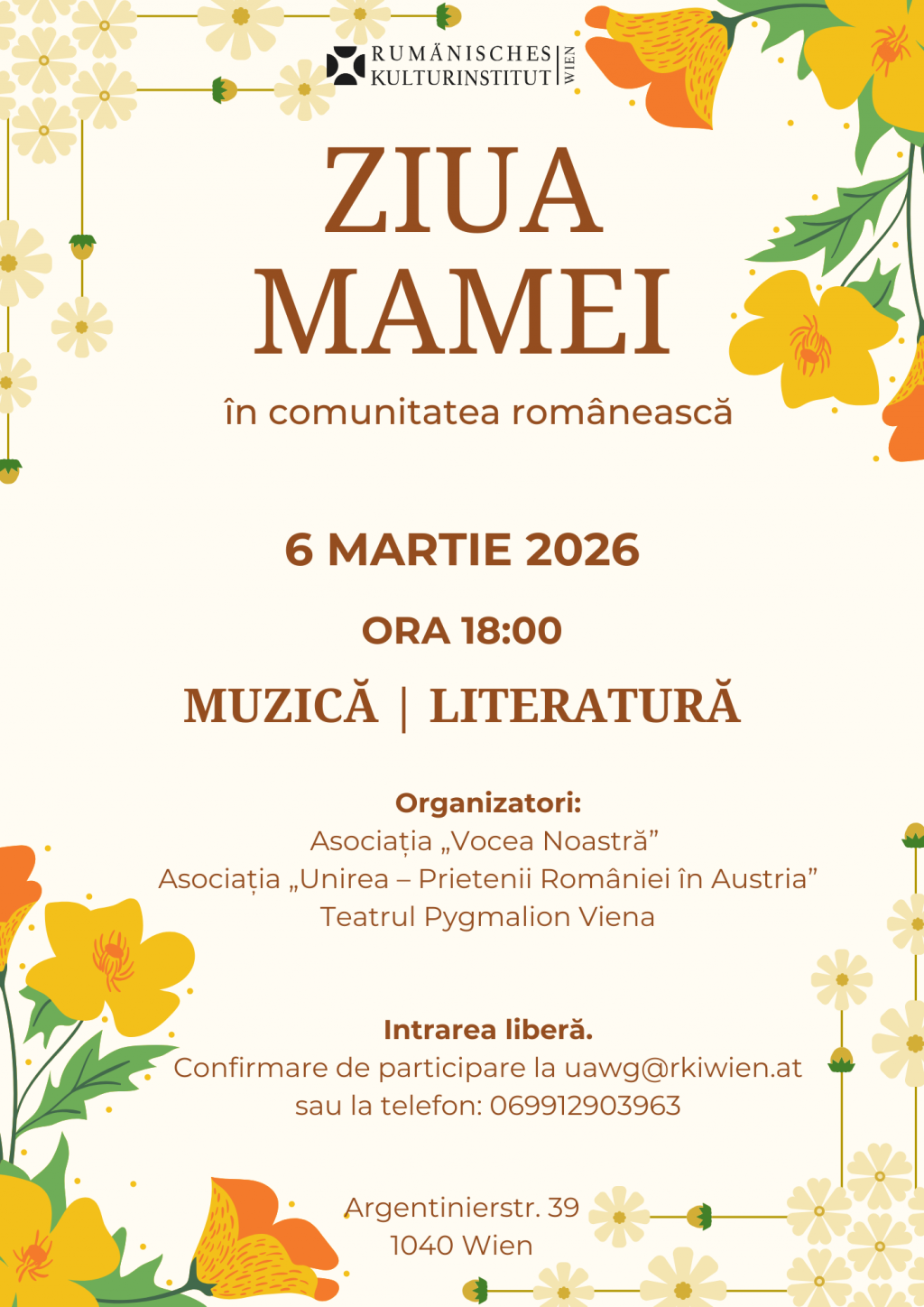 RUMÄNISCHES KULTURINSTITUT WIEN

ZIUA MAMEI

în comunitatea românească

6 MARTIE 2026

ORA 18:00

MUZICĂ | LITERATURĂ

Organizatori:
Asociația „Vocea Noastră”
Asociația „Unirea – Prietenii României în Austria”
Teatrul Pygmalion Viena

Intrarea liberă.
Confirmare de participare la uawg@rkiwien.at
sau la telefon: 069912903963

Argentinierstr. 39
1040 Wien